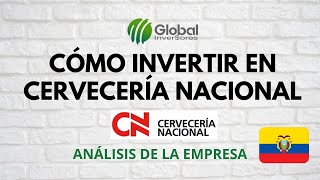 Global
InverSores

CÓMO INVERTIR EN CERVECERÍA NACIONAL

CN CERVECERÍA NACIONAL

ANÁLISIS DE LA EMPRESA